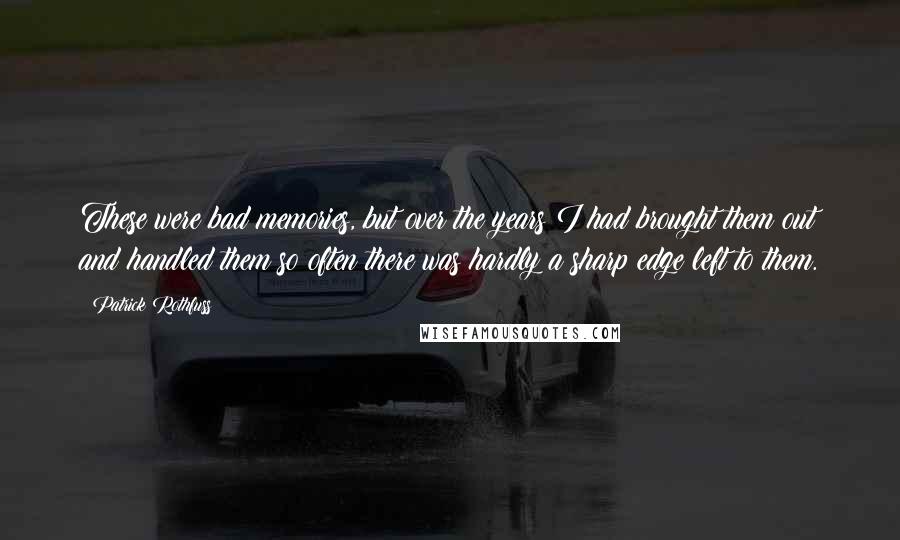 These were bad memories, but over the years I had brought them out and handled them so often there was hardly a sharp edge left to them.

Patrick Rothfuss

WISEFAMOUSQUOTES.COM